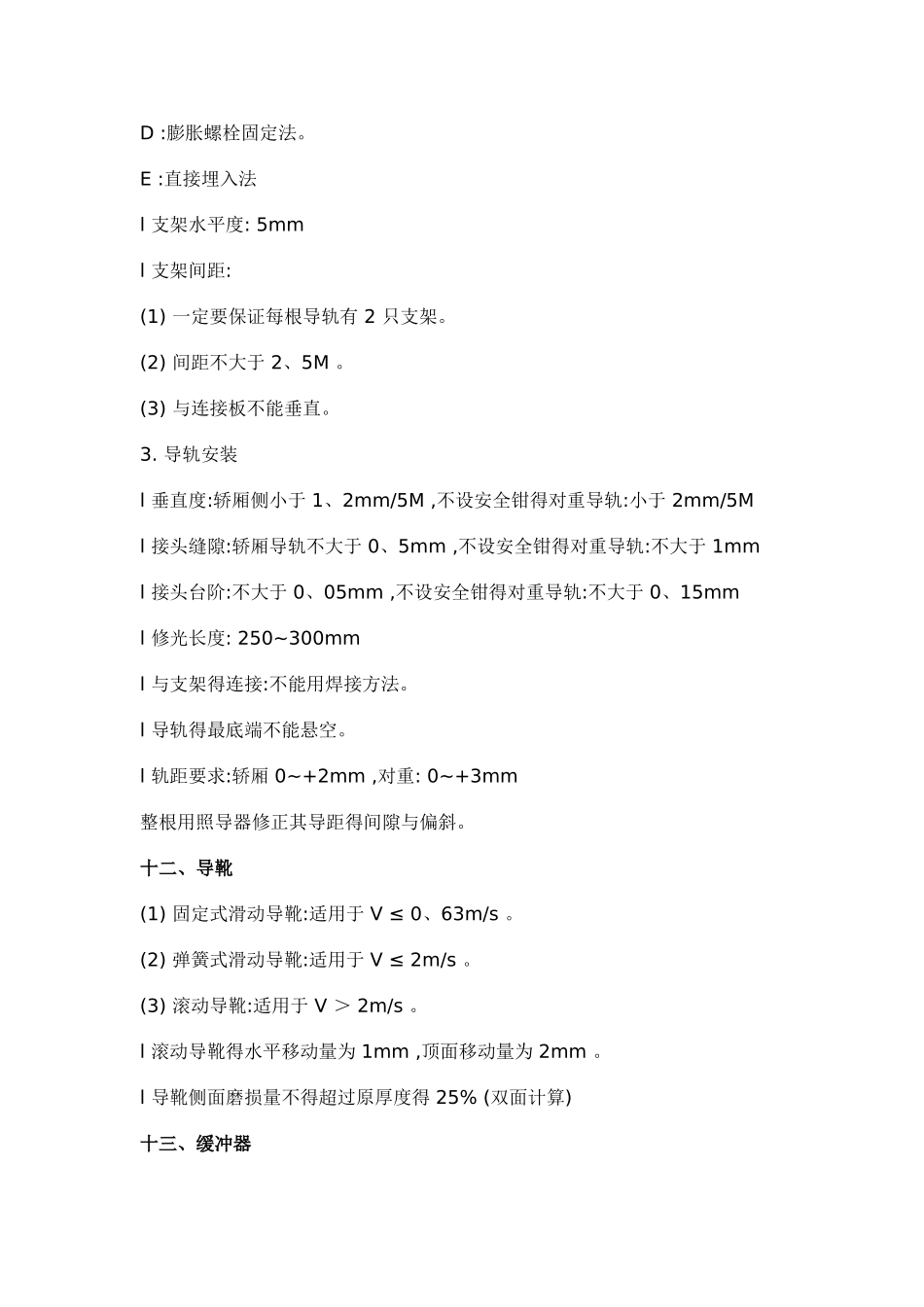 D :膨胀螺栓固定法。

E :直接埋入法

l 支架水平度: 5mm

l 支架间距:

(1) 一定要保证每根导轨有 2 只支架。

(2) 间距不大于 2、5M 。

(3) 与连接板不能垂直。

3. 导轨安装

l 垂直度:轿厢侧小于 1、2mm/5M ,不设安全钳得对重导轨:小于 2mm/5M

l 接头缝隙:轿厢导轨不大于 0、5mm ,不设安全钳得对重导轨:不大于 1mm

l 接头台阶:不大于 0、05mm ,不设安全钳得对重导轨:不大于 0、15mm

l 修光长度: 250~300mm

l 与支架得连接:不能用焊接方法。

l 导轨得最底端不能悬空。

l 轨距要求:轿厢 0~+2mm ,对重: 0~+3mm

整根用照导器修正其导距得间隙与偏斜。

十二、导靴

(1) 固定式滑动导靴:适用于 V ≤ 0、63m/s 。

(2) 弹簧式滑动导靴:适用于 V ≤ 2m/s 。

(3) 滚动导靴:适用于 V ＞ 2m/s 。

l 滚动导靴得水平移动量为 1mm ,顶面移动量为 2mm 。

l 导靴侧面磨损量不得超过原厚度得 25% (双面计算)

十三、缓冲器